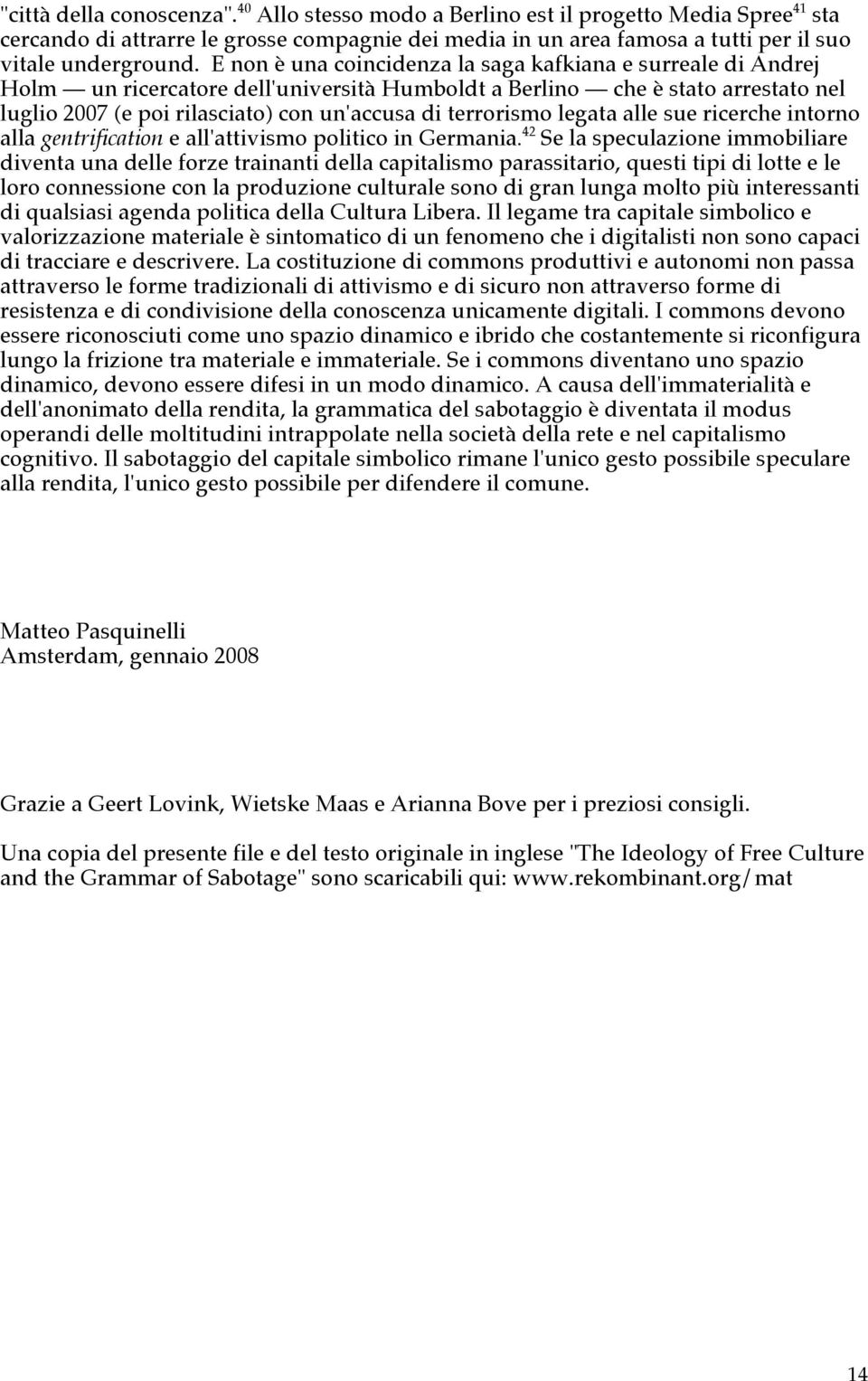 "città della conoscenza".$^{40}$ Allo stesso modo a Berlino est il progetto Media Spree$^{41}$ sta cercando di attrarre le grosse compagnie dei media in un area famosa a tutti per il suo vitale underground. E non è una coincidenza la saga kafkiana e surreale di Andrej Holm — un ricercatore dell'università Humboldt a Berlino — che è stato arrestato nel luglio 2007 (e poi rilasciato) con un'accusa di terrorismo legata alle sue ricerche intorno alla gentrification e all'attivismo politico in Germania.$^{42}$ Se la speculazione immobiliare diventa una delle forze trainanti della capitalismo parassitario, questi tipi di lotte e le loro connessione con la produzione culturale sono di gran lunga molto più interessanti di qualsiasi agenda politica della Cultura Libera. Il legame tra capitale simbolico e valorizzazione materiale è sintomatico di un fenomeno che i digitalisti non sono capaci di tracciare e descrivere. La costituzione di commons produttivi e autonomi non passa attraverso le forme tradizionali di attivismo e di sicuro non attraverso forme di resistenza e di condivisione della conoscenza unicamente digitali. I commons devono essere riconosciuti come uno spazio dinamico e ibrido che costantemente si riconfigura lungo la frizione tra materiale e immateriale. Se i commons diventano uno spazio dinamico, devono essere difesi in un modo dinamico. A causa dell'immaterialità e dell'anonimato della rendita, la grammatica del sabotaggio è diventata il modus operandi delle moltitudini intrappolate nella società della rete e nel capitalismo cognitivo. Il sabotaggio del capitale simbolico rimane l'unico gesto possibile speculare alla rendita, l'unico gesto possibile per difendere il comune.

Matteo Pasquinelli
Amsterdam, gennaio 2008

Grazie a Geert Lovink, Wietske Maas e Arianna Bove per i preziosi consigli.

Una copia del presente file e del testo originale in inglese "The Ideology of Free Culture and the Grammar of Sabotage" sono scaricabili qui: www.rekombinant.org/mat

14